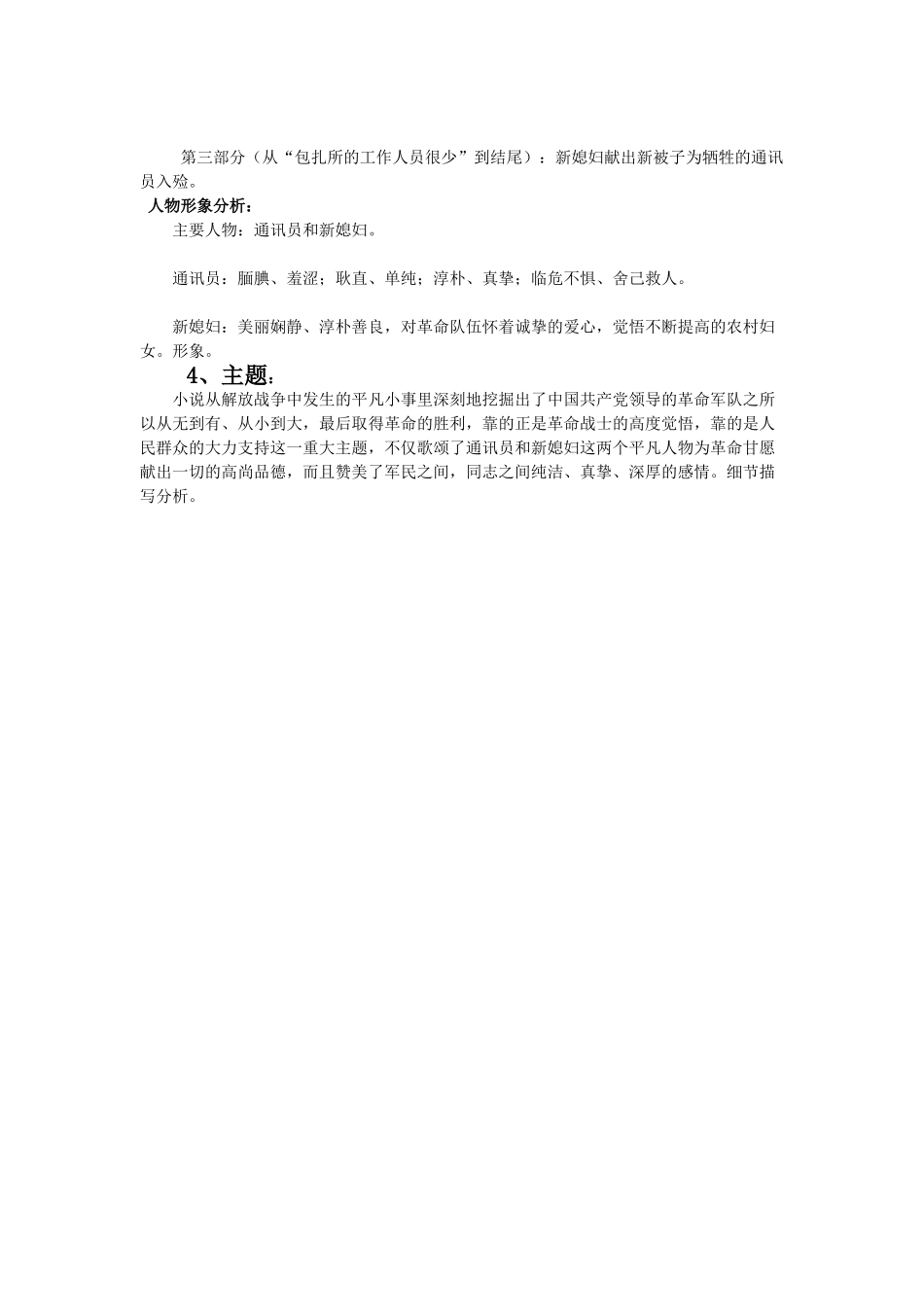 第三部分（从“包扎所的工作人员很少”到结尾）：新媳妇献出新被子为牺牲的通讯员入殓。

人物形象分析：

主要人物：通讯员和新媳妇。

通讯员：腼腆、羞涩；耿直、单纯；淳朴、真挚；临危不惧、舍己救人。

新媳妇：美丽娴静、淳朴善良，对革命队伍怀着诚挚的爱心，觉悟不断提高的农村妇女。形象。

4、主题：

小说从解放战争中发生的平凡小事里深刻地挖掘出了中国共产党领导的革命军队之所以从无到有、从小到大，最后取得革命的胜利，靠的正是革命战士的高度觉悟，靠的是人民群众的大力支持这一重大主题，不仅歌颂了通讯员和新媳妇这两个平凡人物为革命甘愿献出一切的高尚品德，而且赞美了军民之间，同志之间纯洁、真挚、深厚的感情。细节描写分析。